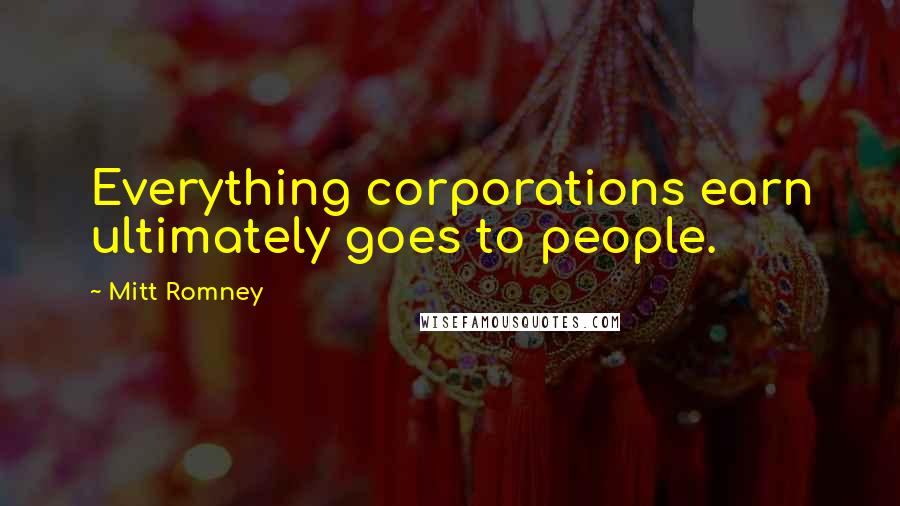 Everything corporations earn ultimately goes to people.

~ Mitt Romney

WISEFAMOUSQUOTES.COM